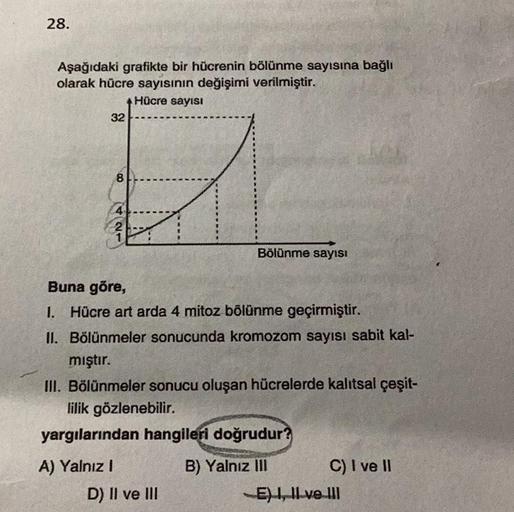 28.

Aşağıdaki grafikte bir hücrenin bölünme sayısına bağlı olarak hücre sayısının değişimi verilmiştir.

Hücre sayısı
32
8
4
2
1
Bölünme sayısı

Buna göre,

I. Hücre art arda 4 mitoz bölünme geçirmiştir.

II. Bölünmeler sonucunda kromozom sayısı sabit kalmıştır.

III. Bölünmeler sonucu oluşan hücrelerde kalıtsal çeşitlilik gözlenebilir.

yargılarından hangileri doğrudur?

A) Yalnız I
B) Yalnız III
C) I ve II
D) II ve III
E) I, II ve III